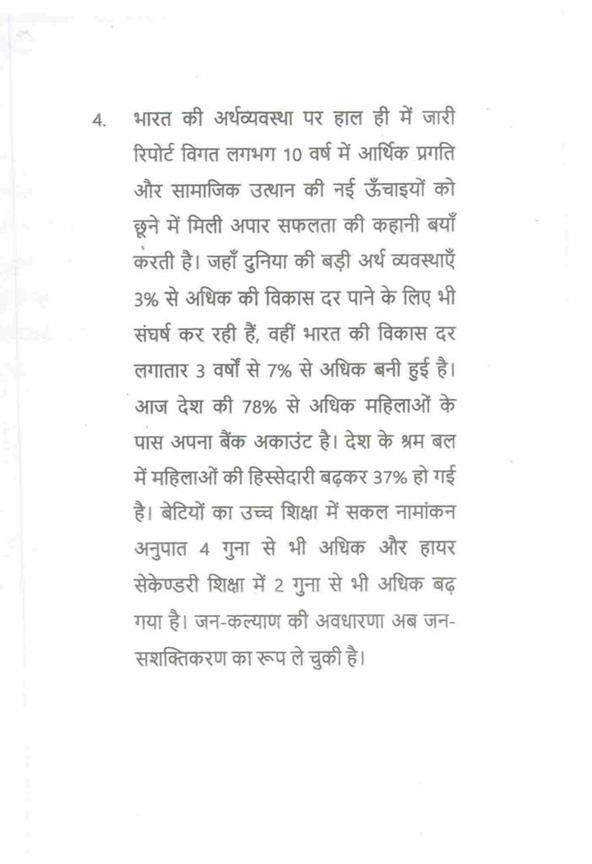 4. भारत की अर्थव्यवस्था पर हाल ही में जारी रिपोर्ट विगत लगभग 10 वर्ष में आर्थिक प्रगति और सामाजिक उत्थान की नई ऊँचाइयों को छूने में मिली अपार सफलता की कहानी बयाँ करती है। जहाँ दुनिया की बड़ी अर्थ व्यवस्थाएँ 3% से अधिक की विकास दर पाने के लिए भी संघर्ष कर रही हैं, वहीं भारत की विकास दर लगातार 3 वर्षों से 7% से अधिक बनी हुई है। आज देश की 78% से अधिक महिलाओं के पास अपना बैंक अकाउंट है। देश के श्रम बल में महिलाओं की हिस्सेदारी बढ़कर 37% हो गई है। बेटियों का उच्च शिक्षा में सकल नामांकन अनुपात 4 गुना से भी अधिक और हायर सेकेण्डरी शिक्षा में 2 गुना से भी अधिक बढ़ गया है। जन-कल्याण की अवधारणा अब जन-सशक्तिकरण का रूप ले चुकी है।